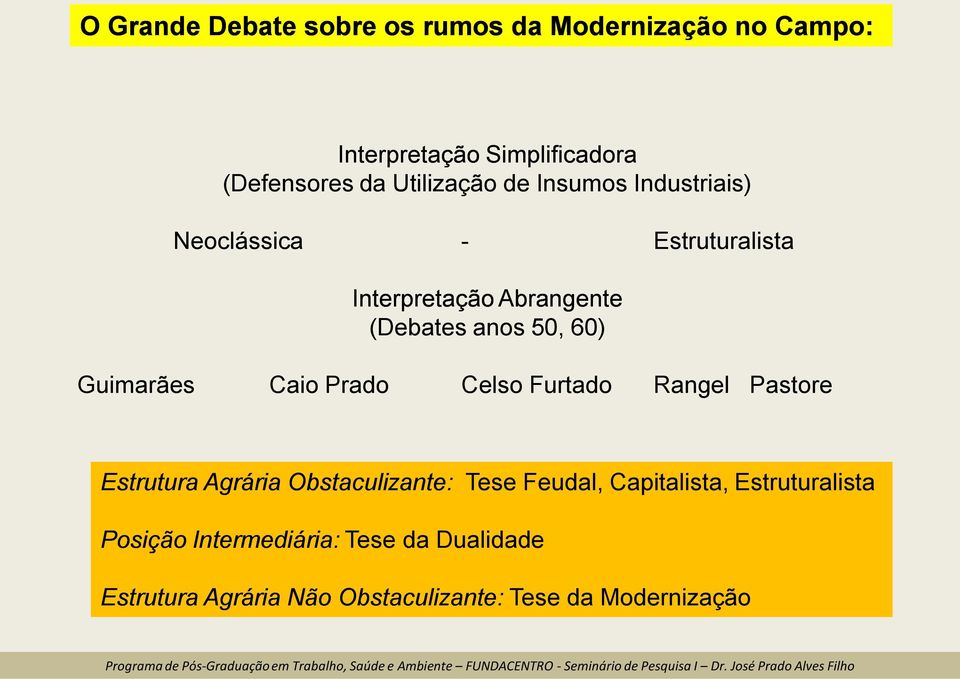 O Grande Debate sobre os rumos da Modernização no Campo:

Interpretação Simplificadora
(Defensores da Utilização de Insumos Industriais)

Neoclássica - Estruturalista

Interpretação Abrangente
(Debates anos 50, 60)

Guimarães Caio Prado Celso Furtado Rangel Pastore

Estrutura Agrária Obstaculizante: Tese Feudal, Capitalista, Estruturalista

Posição Intermediária: Tese da Dualidade

Estrutura Agrária Não Obstaculizante: Tese da Modernização

Programa de Pós-Graduação em Trabalho, Saúde e Ambiente – FUNDACENTRO - Seminário de Pesquisa I – Dr. José Prado Alves Filho